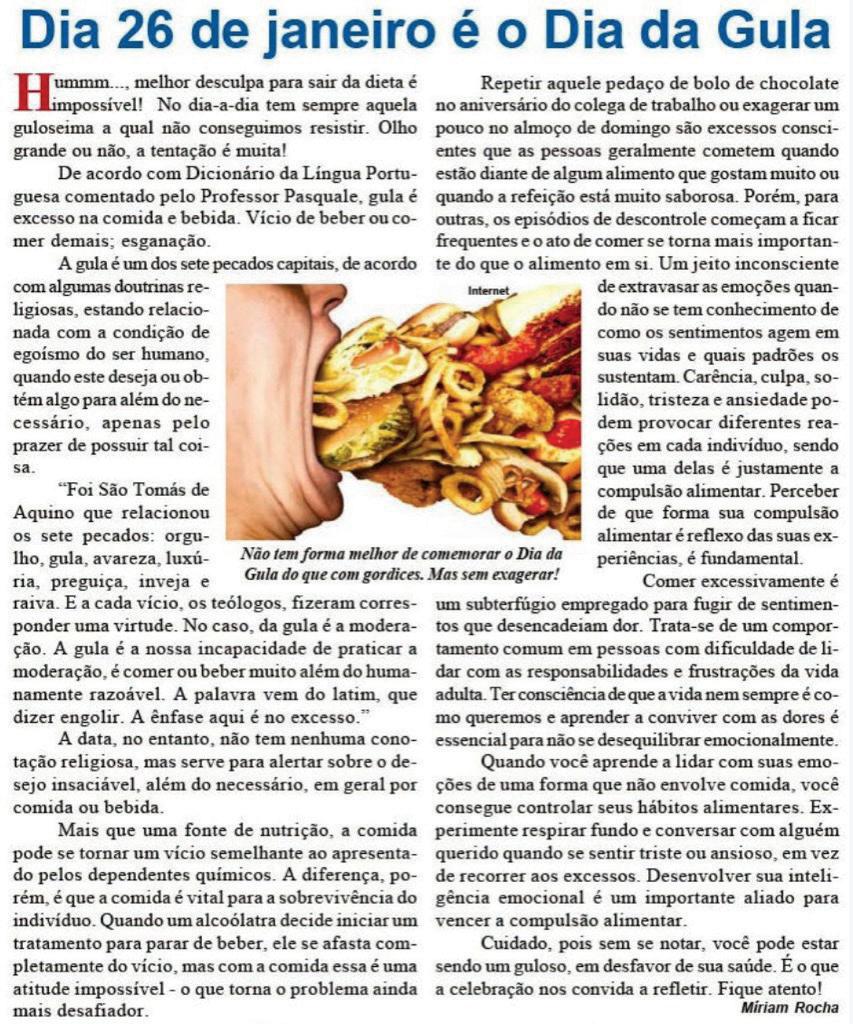 Dia 26 de janeiro é o Dia da Gula

Hummm..., melhor desculpa para sair da dieta é impossível! No dia-a-dia tem sempre aquela guloseima a qual não conseguimos resistir. Olho grande ou não, a tentação é muita!

De acordo com Dicionário da Língua Portuguesa comentado pelo Professor Pasquale, gula é excesso na comida e bebida. Vício de beber ou comer demais; esganação.

A gula é um dos sete pecados capitais, de acordo com algumas doutrinas religiosas, estando relacionada com a condição de egoísmo do ser humano, quando este deseja ou obtém algo para além do necessário, apenas pelo prazer de possuir tal coisa.

"Foi São Tomás de Aquino que relacionou os sete pecados: orgulho, gula, avareza, luxúria, preguiça, inveja e raiva. E a cada vício, os teólogos, fizeram corresponder uma virtude. No caso, da gula é a moderação. A gula é a nossa incapacidade de praticar a moderação, é comer ou beber muito além do humanamente razoável. A palavra vem do latim, que dizer engolir. A ênfase aqui é no excesso."

A data, no entanto, não tem nenhuma conotação religiosa, mas serve para alertar sobre o desejo insaciável, além do necessário, em geral por comida ou bebida.

Mais que uma fonte de nutrição, a comida pode se tornar um vício semelhante ao apresentado pelos dependentes químicos. A diferença, porém, é que a comida é vital para a sobrevivência do indivíduo. Quando um alcoólatra decide iniciar um tratamento para parar de beber, ele se afasta completamente do vício, mas com a comida essa é uma atitude impossível - o que torna o problema ainda mais desafiador.

Internet

Não tem forma melhor de comemorar o Dia da Gula do que com gordices. Mas sem exagerar!

Repetir aquele pedaço de bolo de chocolate no aniversário do colega de trabalho ou exagerar um pouco no almoço de domingo são excessos conscientes que as pessoas geralmente cometem quando estão diante de algum alimento que gostam muito ou quando a refeição está muito saborosa. Porém, para outras, os episódios de descontrole começam a ficar frequentes e o ato de comer se torna mais importante do que o alimento em si. Um jeito inconsciente de extravasar as emoções quando não se tem conhecimento de como os sentimentos agem em suas vidas e quais padrões os sustentam. Carência, culpa, solidão, tristeza e ansiedade podem provocar diferentes reações em cada indivíduo, sendo que uma delas é justamente a compulsão alimentar. Perceber de que forma sua compulsão alimentar é reflexo das suas experiências, é fundamental.

Comer excessivamente é um subterfúgio empregado para fugir de sentimentos que desencadeiam dor. Trata-se de um comportamento comum em pessoas com dificuldade de lidar com as responsabilidades e frustrações da vida adulta. Ter consciência de que a vida nem sempre é como queremos e aprender a conviver com as dores é essencial para não se desequilibrar emocionalmente.

Quando você aprende a lidar com suas emoções de uma forma que não envolve comida, você consegue controlar seus hábitos alimentares. Experimente respirar fundo e conversar com alguém querido quando se sentir triste ou ansioso, em vez de recorrer aos excessos. Desenvolver sua inteligência emocional é um importante aliado para vencer a compulsão alimentar.

Cuidado, pois sem se notar, você pode estar sendo um guloso, em desfavor de sua saúde. É o que a celebração nos convida a refletir. Fique atento!

Míriam Rocha